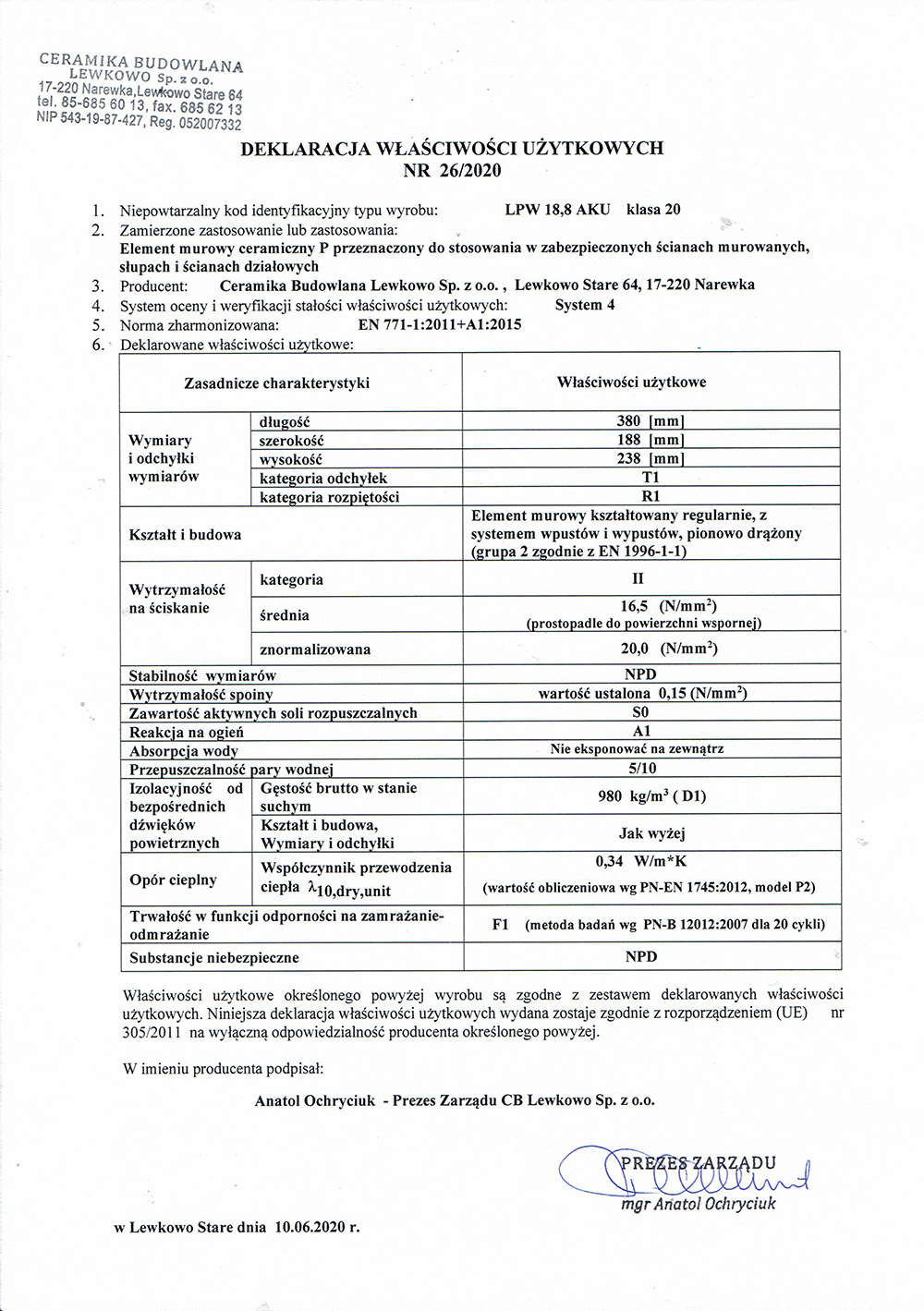 CERAMIKA BUDOWLANA
LEWKOWO Sp. z o.o.
17-220 Narewka, Lewkowo Stare 64
tel. 85-685 60 13, fax. 685 62 13
NIP 543-19-87-427, Reg. 052007332

DEKLARACJA WŁAŚCIWOŚCI UŻYTKOWYCH
NR 26/2020

1. Niepowtarzalny kod identyfikacyjny typu wyrobu: LPW 18,8 AKU klasa 20
2. Zamierzone zastosowanie lub zastosowania:
Element murowy ceramiczny P przeznaczony do stosowania w zabezpieczonych ścianach murowanych, słupach i ścianach działowych
3. Producent: Ceramika Budowlana Lewkowo Sp. z o.o. , Lewkowo Stare 64, 17-220 Narewka
4. System oceny i weryfikacji stałości właściwości użytkowych: System 4
5. Norma zharmonizowana: EN 771-1:2011+A1:2015
6. Deklarowane właściwości użytkowe:

| Zasadnicze charakterystyki | | Właściwości użytkowe |
|---|---|---|
| Wymiary i odchyłki wymiarów | długość | 380 [mm] |
| | szerokość | 188 [mm] |
| | wysokość | 238 [mm] |
| | kategoria odchyłek | T1 |
| | kategoria rozpiętości | R1 |
| Kształt i budowa | | Element murowy kształtowany regularnie, z systemem wpustów i wypustów, pionowo drążony (grupa 2 zgodnie z EN 1996-1-1) |
| Wytrzymałość na ściskanie | kategoria | II |
| | średnia | 16,5 (N/mm$^2$) (prostopadle do powierzchni wspornej) |
| | znormalizowana | 20,0 (N/mm$^2$) |
| Stabilność wymiarów | | NPD |
| Wytrzymałość spoiny | | wartość ustalona 0,15 (N/mm$^2$) |
| Zawartość aktywnych soli rozpuszczalnych | | S0 |
| Reakcja na ogień | | A1 |
| Absorpcja wody | | Nie eksponować na zewnątrz |
| Przepuszczalność pary wodnej | | 5/10 |
| Izolacyjność od bezpośrednich dźwięków powietrznych | Gęstość brutto w stanie suchym | 980 kg/m$^3$ ( D1) |
| | Kształt i budowa, Wymiary i odchyłki | Jak wyżej |
| Opór cieplny | Współczynnik przewodzenia ciepła $\lambda_{10,dry,unit}$ | 0,34 W/m*K (wartość obliczeniowa wg PN-EN 1745:2012, model P2) |
| Trwałość w funkcji odporności na zamrażanie-odmrażanie | | F1 (metoda badań wg PN-B 12012:2007 dla 20 cykli) |
| Substancje niebezpieczne | | NPD |

Właściwości użytkowe określonego powyżej wyrobu są zgodne z zestawem deklarowanych właściwości użytkowych. Niniejsza deklaracja właściwości użytkowych wydana zostaje zgodnie z rozporządzeniem (UE) nr 305/2011 na wyłączną odpowiedzialność producenta określonego powyżej.

W imieniu producenta podpisał:

Anatol Ochryciuk - Prezes Zarządu CB Lewkowo Sp. z o.o.

PREZES ZARZĄDU
mgr Anatol Ochryciuk

w Lewkowo Stare dnia 10.06.2020 r.